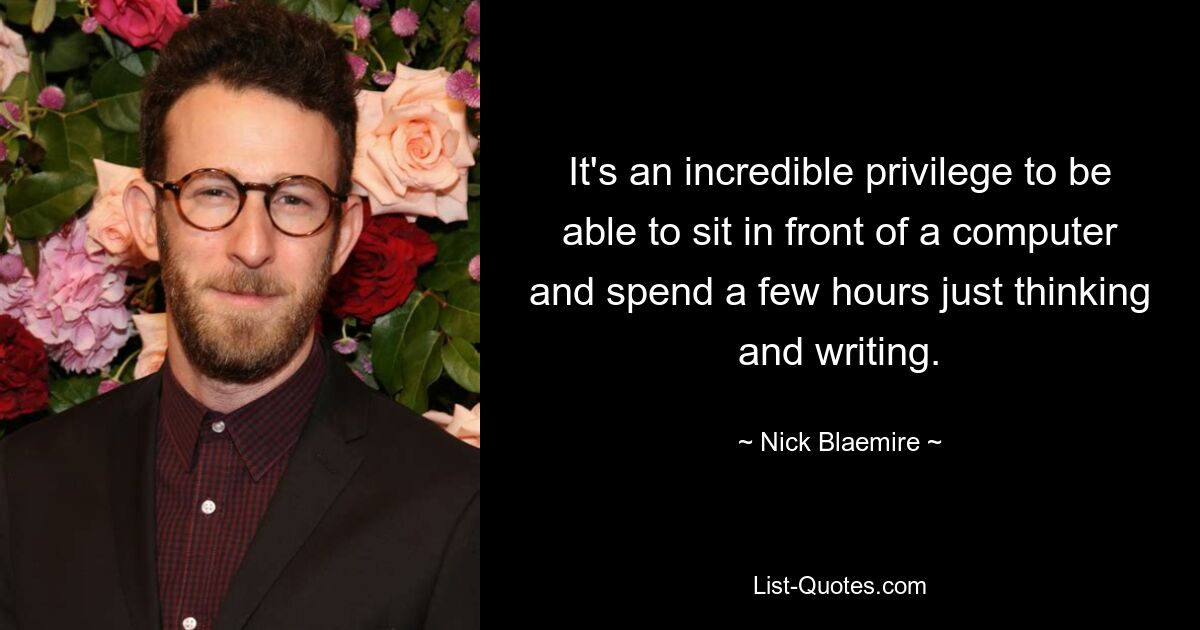 It's an incredible privilege to be able to sit in front of a computer and spend a few hours just thinking and writing.

~ Nick Blaemire ~

List-Quotes.com